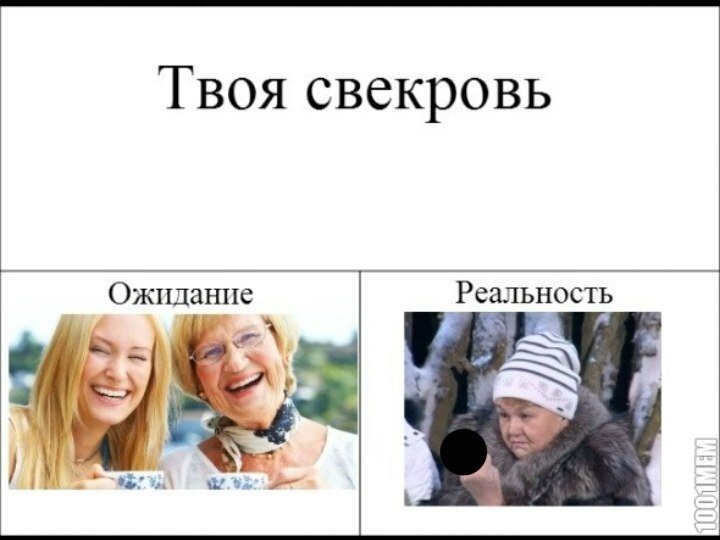 Твоя свекровь

Ожидание

Реальность

1001MEM